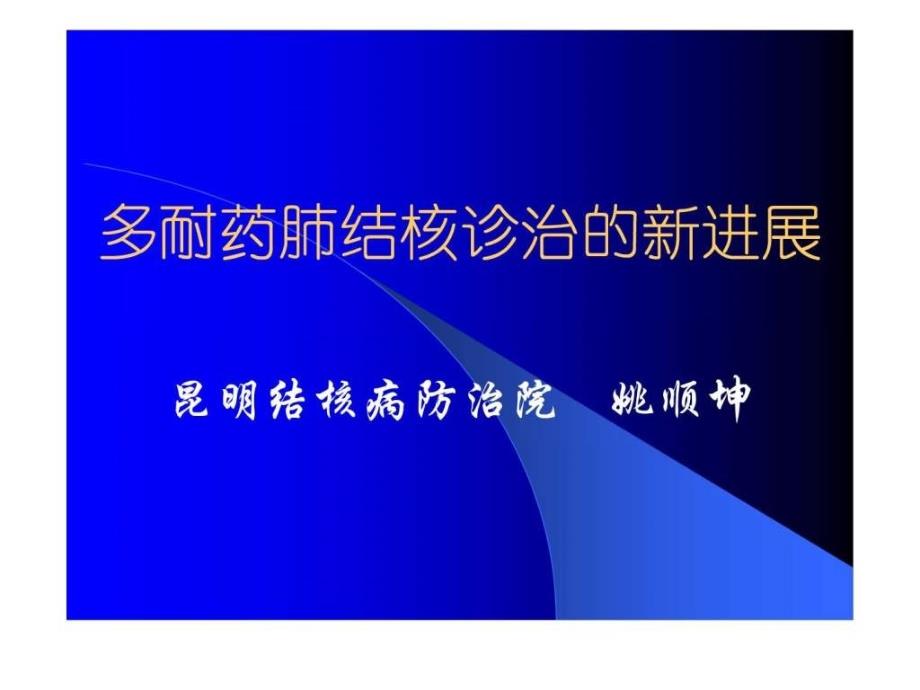 多耐药肺结核诊治的新进展

昆明结核病防治院　姚顺坤